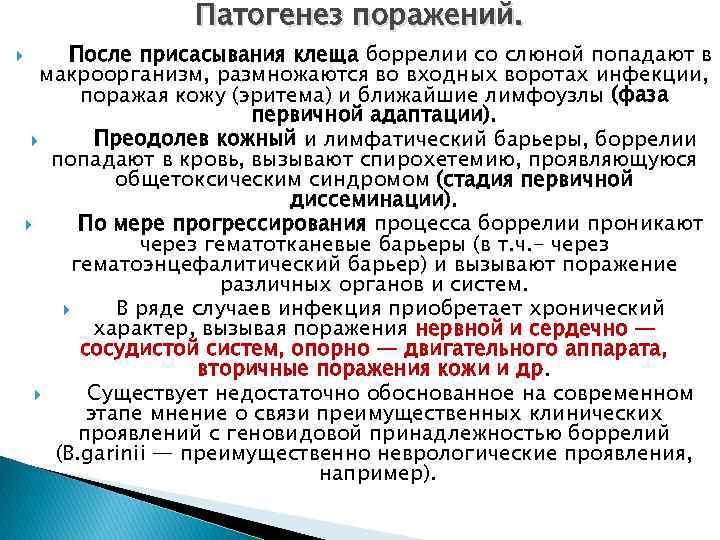 Патогенез поражений.

После присасывания клеща боррелии со слюной попадают в макроорганизм, размножаются во входных воротах инфекции, поражая кожу (эритема) и ближайшие лимфоузлы (фаза первичной адаптации).

Преодолев кожный и лимфатический барьеры, боррелии попадают в кровь, вызывают спирохетемию, проявляющуюся общетоксическим синдромом (стадия первичной диссеминации).

По мере прогрессирования процесса боррелии проникают через гематотканевые барьеры (в т.ч.- через гематоэнцефалитический барьер) и вызывают поражение различных органов и систем.

В ряде случаев инфекция приобретает хронический характер, вызывая поражения нервной и сердечно — сосудистой систем, опорно — двигательного аппарата, вторичные поражения кожи и др.

Существует недостаточно обоснованное на современном этапе мнение о связи преимущественных клинических проявлений с геновидовой принадлежностью боррелий (B.garinii — преимущественно неврологические проявления, например).